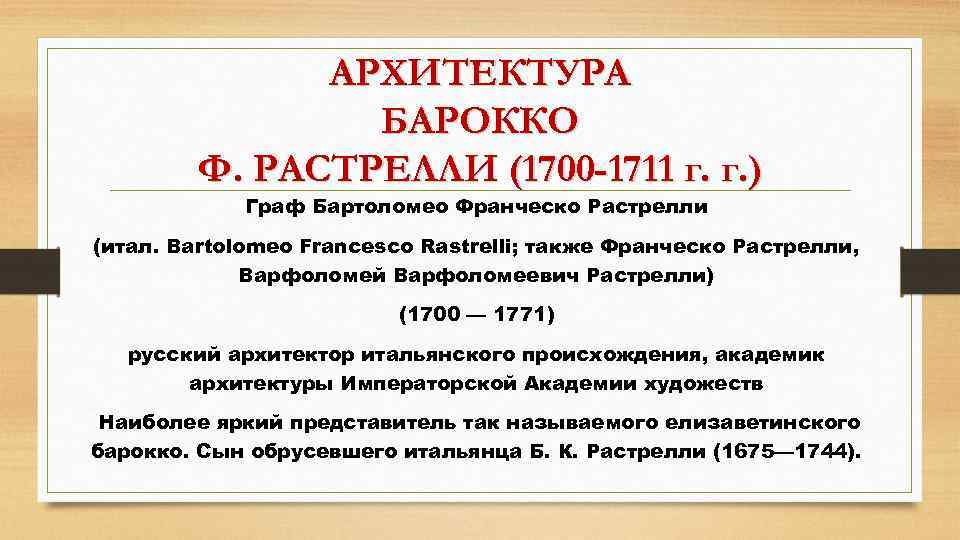 АРХИТЕКТУРА БАРОККО
Ф. РАСТРЕЛЛИ (1700-1711 г. г.)

Граф Бартоломео Франческо Растрелли

(итал. Bartolomeo Francesco Rastrelli; также Франческо Растрелли, Варфоломей Варфоломеевич Растрелли)

(1700 — 1771)

русский архитектор итальянского происхождения, академик архитектуры Императорской Академии художеств

Наиболее яркий представитель так называемого елизаветинского барокко. Сын обрусевшего итальянца Б. К. Растрелли (1675—1744).